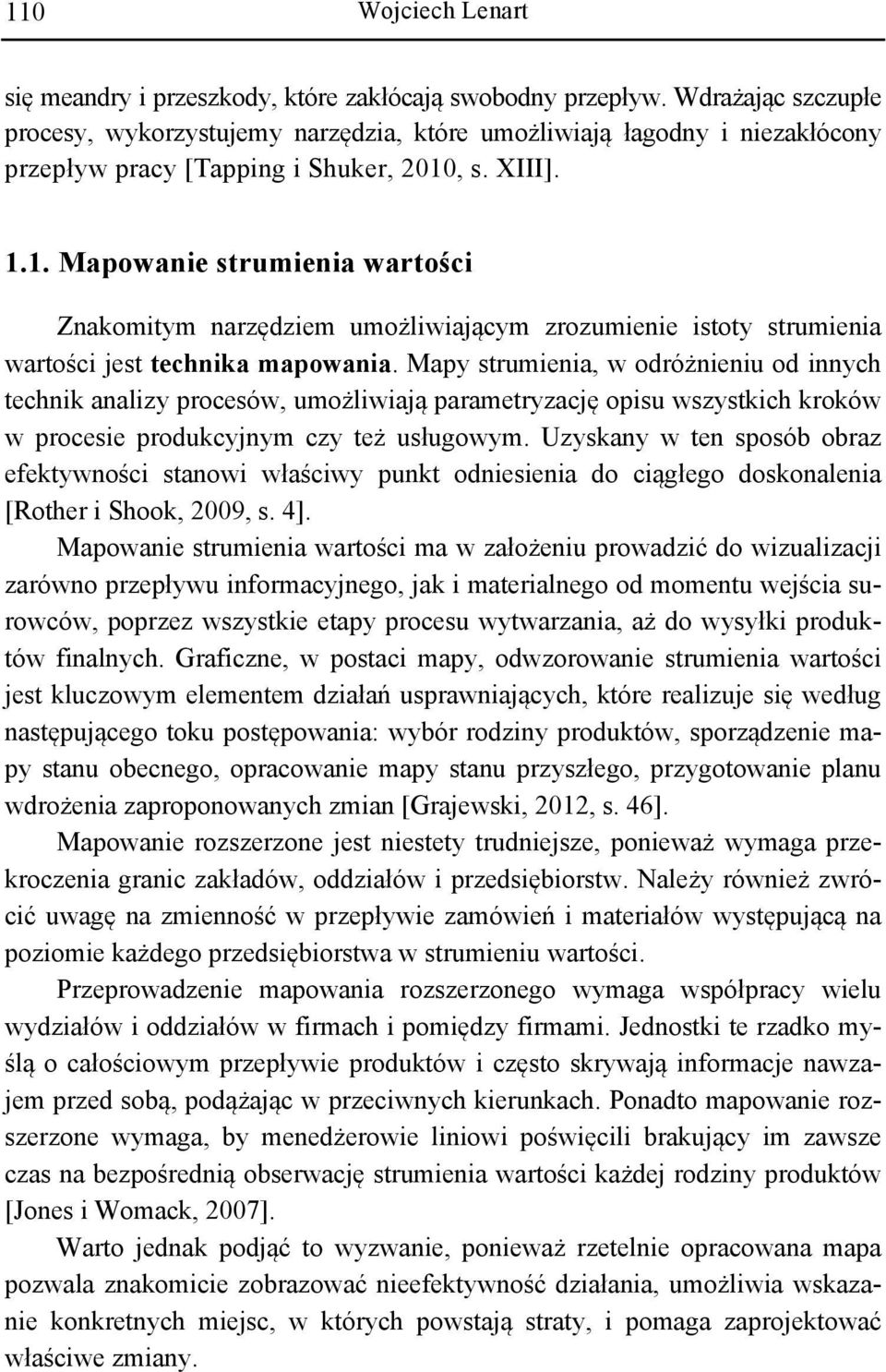 110 Wojciech Lenart

się meandry i przeszkody, które zakłócają swobodny przepływ. Wdrażając szczupłe procesy, wykorzystujemy narzędzia, które umożliwiają łagodny i niezakłócony przepływ pracy [Tapping i Shuker, 2010, s. XIII].

1.1. Mapowanie strumienia wartości

Znakomitym narzędziem umożliwiającym zrozumienie istoty strumienia wartości jest technika mapowania. Mapy strumienia, w odróżnieniu od innych technik analizy procesów, umożliwiają parametryzację opisu wszystkich kroków w procesie produkcyjnym czy też usługowym. Uzyskany w ten sposób obraz efektywności stanowi właściwy punkt odniesienia do ciągłego doskonalenia [Rother i Shook, 2009, s. 4].

Mapowanie strumienia wartości ma w założeniu prowadzić do wizualizacji zarówno przepływu informacyjnego, jak i materialnego od momentu wejścia surowców, poprzez wszystkie etapy procesu wytwarzania, aż do wysyłki produktów finalnych. Graficzne, w postaci mapy, odwzorowanie strumienia wartości jest kluczowym elementem działań usprawniających, które realizuje się według następującego toku postępowania: wybór rodziny produktów, sporządzenie mapy stanu obecnego, opracowanie mapy stanu przyszłego, przygotowanie planu wdrożenia zaproponowanych zmian [Grajewski, 2012, s. 46].

Mapowanie rozszerzone jest niestety trudniejsze, ponieważ wymaga przekroczenia granic zakładów, oddziałów i przedsiębiorstw. Należy również zwrócić uwagę na zmienność w przepływie zamówień i materiałów występującą na poziomie każdego przedsiębiorstwa w strumieniu wartości.

Przeprowadzenie mapowania rozszerzonego wymaga współpracy wielu wydziałów i oddziałów w firmach i pomiędzy firmami. Jednostki te rzadko myślą o całościowym przepływie produktów i często skrywają informacje nawzajem przed sobą, podążając w przeciwnych kierunkach. Ponadto mapowanie rozszerzone wymaga, by menedżerowie liniowi poświęcili brakujący im zawsze czas na bezpośrednią obserwację strumienia wartości każdej rodziny produktów [Jones i Womack, 2007].

Warto jednak podjąć to wyzwanie, ponieważ rzetelnie opracowana mapa pozwala znakomicie zobrazować nieefektywność działania, umożliwia wskazanie konkretnych miejsc, w których powstają straty, i pomaga zaprojektować właściwe zmiany.